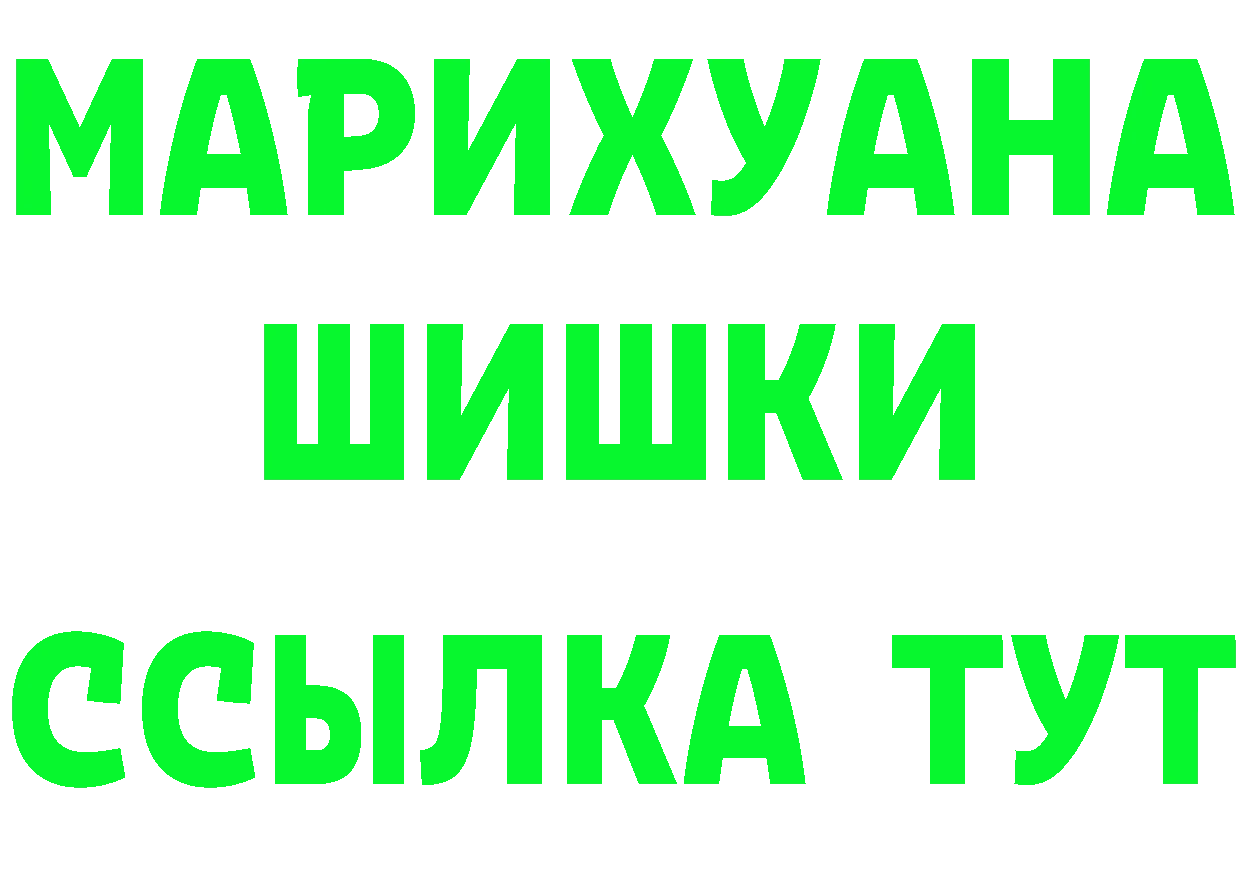 МАРИХУАНА
ШИШКИ
ССЫЛКА ТУТ